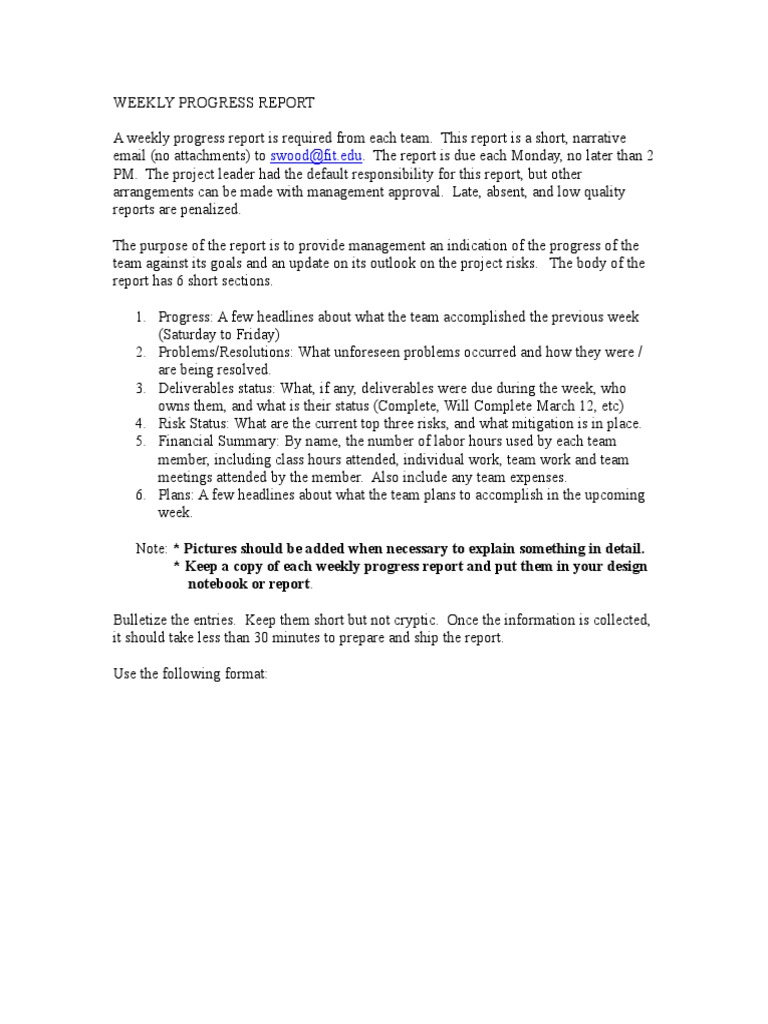 WEEKLY PROGRESS REPORT

A weekly progress report is required from each team. This report is a short, narrative email (no attachments) to swood@fit.edu. The report is due each Monday, no later than 2 PM. The project leader had the default responsibility for this report, but other arrangements can be made with management approval. Late, absent, and low quality reports are penalized.

The purpose of the report is to provide management an indication of the progress of the team against its goals and an update on its outlook on the project risks. The body of the report has 6 short sections.

1. Progress: A few headlines about what the team accomplished the previous week (Saturday to Friday)
2. Problems/Resolutions: What unforeseen problems occurred and how they were / are being resolved.
3. Deliverables status: What, if any, deliverables were due during the week, who owns them, and what is their status (Complete, Will Complete March 12, etc)
4. Risk Status: What are the current top three risks, and what mitigation is in place.
5. Financial Summary: By name, the number of labor hours used by each team member, including class hours attended, individual work, team work and team meetings attended by the member. Also include any team expenses.
6. Plans: A few headlines about what the team plans to accomplish in the upcoming week.

Note: * Pictures should be added when necessary to explain something in detail.
* Keep a copy of each weekly progress report and put them in your design notebook or report.

Bulletize the entries. Keep them short but not cryptic. Once the information is collected, it should take less than 30 minutes to prepare and ship the report.

Use the following format: